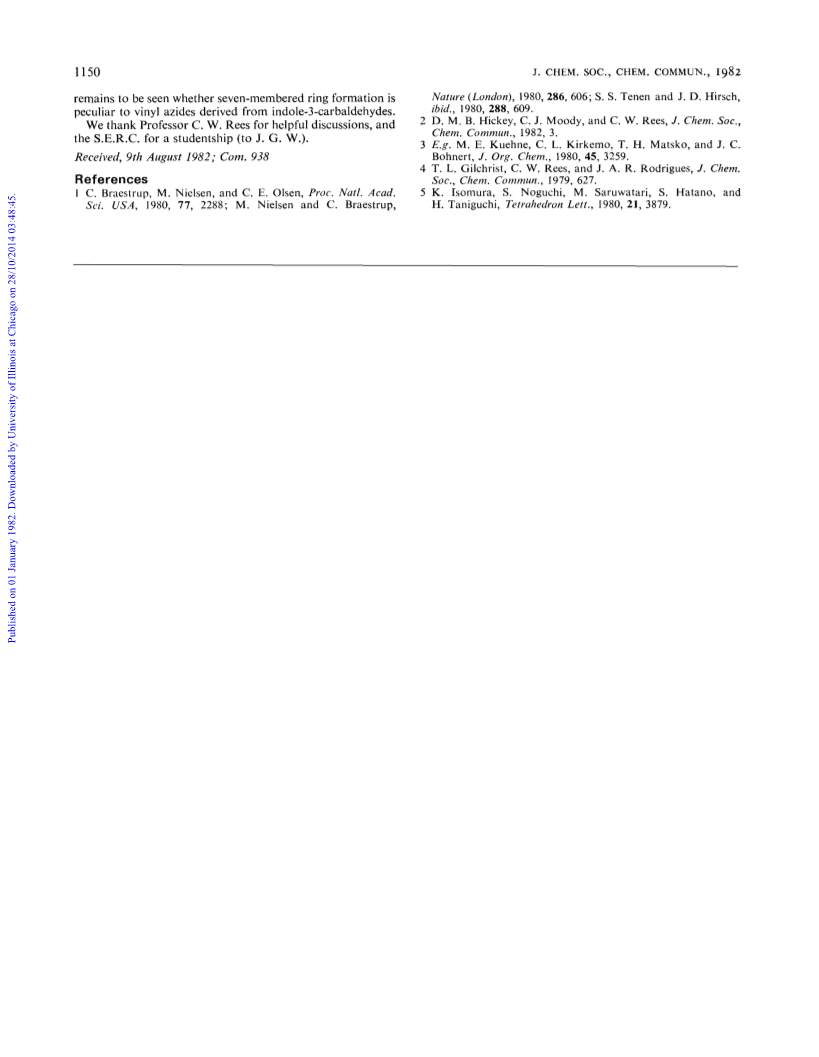 1150

J. CHEM. SOC., CHEM. COMMUN., 1982

remains to be seen whether seven-membered ring formation is peculiar to vinyl azides derived from indole-3-carbaldehydes.

We thank Professor C. W. Rees for helpful discussions, and the S.E.R.C. for a studentship (to J. G. W.).

Received, 9th August 1982; Com. 938

References

1 C. Braestrup, M. Nielsen, and C. E. Olsen, Proc. Natl. Acad. Sci. USA, 1980, 77, 2288; M. Nielsen and C. Braestrup, Nature (London), 1980, 286, 606; S. S. Tenen and J. D. Hirsch, ibid., 1980, 288, 609.

2 D. M. B. Hickey, C. J. Moody, and C. W. Rees, J. Chem. Soc., Chem. Commun., 1982, 3.

3 E.g. M. E. Kuehne, C. L. Kirkemo, T. H. Matsko, and J. C. Bohnert, J. Org. Chem., 1980, 45, 3259.

4 T. L. Gilchrist, C. W. Rees, and J. A. R. Rodrigues, J. Chem. Soc., Chem. Commun., 1979, 627.

5 K. Isomura, S. Noguchi, M. Saruwatari, S. Hatano, and H. Taniguchi, Tetrahedron Lett., 1980, 21, 3879.

Published on 01 January 1982. Downloaded by University of Illinois at Chicago on 28/10/2014 03:48:45.